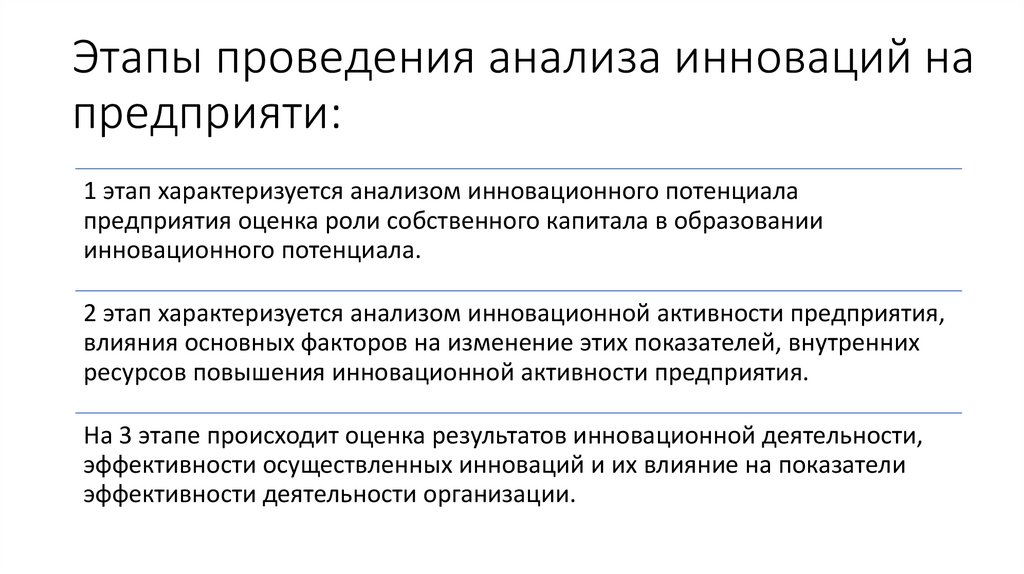 Этапы проведения анализа инноваций на предприяти:

1 этап характеризуется анализом инновационного потенциала предприятия оценка роли собственного капитала в образовании инновационного потенциала.

2 этап характеризуется анализом инновационной активности предприятия, влияния основных факторов на изменение этих показателей, внутренних ресурсов повышения инновационной активности предприятия.

На 3 этапе происходит оценка результатов инновационной деятельности, эффективности осуществленных инноваций и их влияние на показатели эффективности деятельности организации.